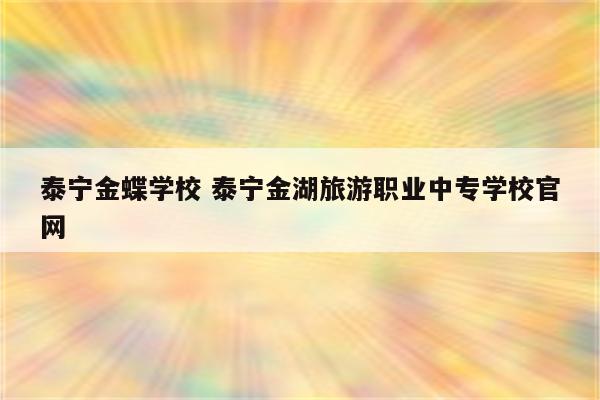 泰宁金蝶学校 泰宁金湖旅游职业中专学校官网